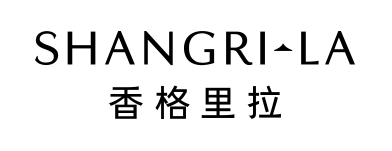 SHANGRI-LA
香格里拉